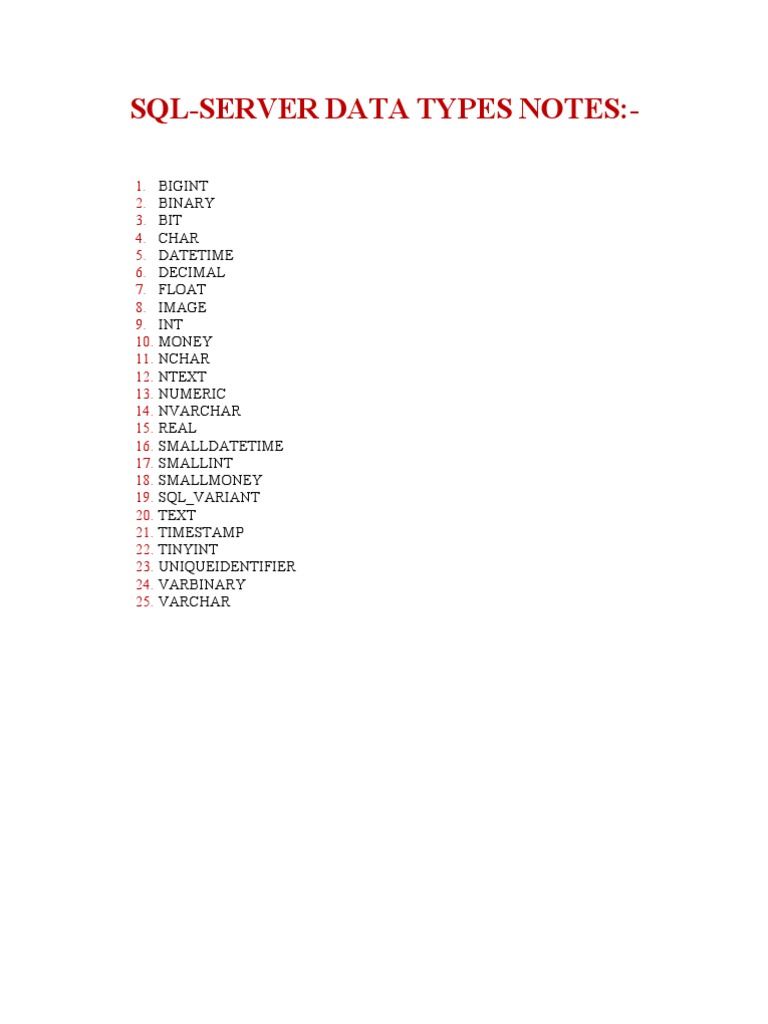 SQL-SERVER DATA TYPES NOTES:-

1. BIGINT
2. BINARY
3. BIT
4. CHAR
5. DATETIME
6. DECIMAL
7. FLOAT
8. IMAGE
9. INT
10. MONEY
11. NCHAR
12. NTEXT
13. NUMERIC
14. NVARCHAR
15. REAL
16. SMALLDATETIME
17. SMALLINT
18. SMALLMONEY
19. SQL_VARIANT
20. TEXT
21. TIMESTAMP
22. TINYINT
23. UNIQUEIDENTIFIER
24. VARBINARY
25. VARCHAR